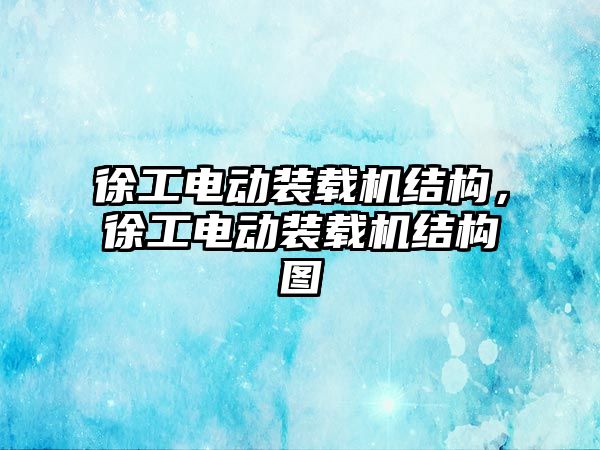 徐工电动装载机结构，徐工电动装载机结构图